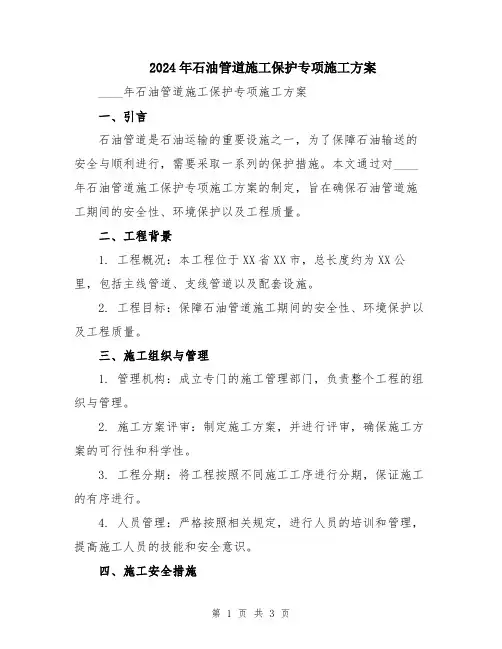 2024年石油管道施工保护专项施工方案

____年石油管道施工保护专项施工方案

一、引言

石油管道是石油运输的重要设施之一，为了保障石油输送的安全与顺利进行，需要采取一系列的保护措施。本文通过对____年石油管道施工保护专项施工方案的制定，旨在确保石油管道施工期间的安全性、环境保护以及工程质量。

二、工程背景

1. 工程概况：本工程位于XX省XX市，总长度约为XX公里，包括主线管道、支线管道以及配套设施。

2. 工程目标：保障石油管道施工期间的安全性、环境保护以及工程质量。

三、施工组织与管理

1. 管理机构：成立专门的施工管理部门，负责整个工程的组织与管理。

2. 施工方案评审：制定施工方案，并进行评审，确保施工方案的可行性和科学性。

3. 工程分期：将工程按照不同施工工序进行分期，保证施工的有序进行。

4. 人员管理：严格按照相关规定，进行人员的培训和管理，提高施工人员的技能和安全意识。

四、施工安全措施

第 1 页 共 3 页